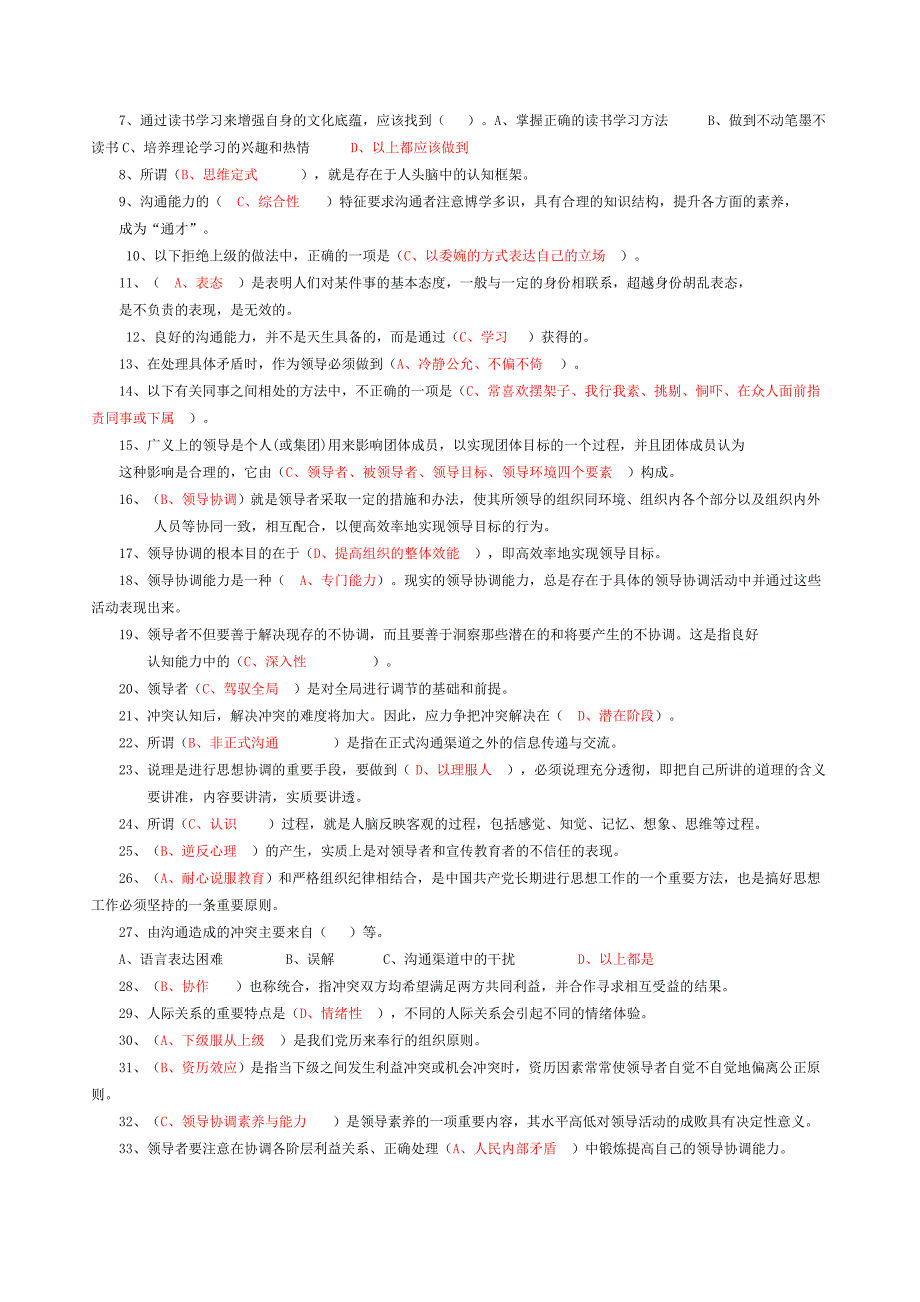 7、通过读书学习来增强自身的文化底蕴，应该找到（　）。A、掌握正确的读书学习方法　　B、做到不动笔墨不读书 C、培养理论学习的兴趣和热情　　D、以上都应该做到

8、所谓（B、思维定式　　），就是存在于人头脑中的认知框架。

9、沟通能力的（　C、综合性　）特征要求沟通者注意博学多识，具有合理的知识结构，提升各方面的素养，成为“通才”。

10、以下拒绝上级的做法中，正确的一项是（C、以委婉的方式表达自己的立场　）。

11、（　A、表态　）是表明人们对某件事的基本态度，一般与一定的身份相联系，超越身份胡乱表态，是不负责的表现，是无效的。

12、良好的沟通能力，并不是天生具备的，而是通过（C、学习　）获得的。

13、在处理具体矛盾时，作为领导必须做到（A、冷静公允、不偏不倚　）。

14、以下有关同事之间相处的方法中，不正确的一项是（C、常喜欢摆架子、我行我素、挑剔、恫吓、在众人面前指责同事或下属　）。

15、广义上的领导是个人(或集团)用来影响团体成员，以实现团体目标的一个过程，并且团体成员认为这种影响是合理的，它由（C、领导者、被领导者、领导目标、领导环境四个要素　）构成。

16、（B、领导协调）就是领导者采取一定的措施和办法，使其所领导的组织同环境、组织内各个部分以及组织内外人员等协同一致，相互配合，以便高效率地实现领导目标的行为。

17、领导协调的根本目的在于（D、提高组织的整体效能　），即高效率地实现领导目标。

18、领导协调能力是一种（　A、专门能力）。现实的领导协调能力，总是存在于具体的领导协调活动中并通过这些活动表现出来。

19、领导者不但要善于解决现存的不协调，而且要善于洞察那些潜在的和将要产生的不协调。这是指良好认知能力中的（C、深入性　　）。

20、领导者（C、驾驭全局　）是对全局进行调节的基础和前提。

21、冲突认知后，解决冲突的难度将加大。因此，应力争把冲突解决在（　D、潜在阶段）。

22、所谓（B、非正式沟通　　）是指在正式沟通渠道之外的信息传递与交流。

23、说理是进行思想协调的重要手段，要做到（　D、以理服人　），必须说理充分透彻，即把自己所讲的道理的含义要讲准，内容要讲清，实质要讲透。

24、所谓（C、认识　）过程，就是人脑反映客观的过程，包括感觉、知觉、记忆、想象、思维等过程。

25、（B、逆反心理　）的产生，实质上是对领导者和宣传教育者的不信任的表现。

26、（A、耐心说服教育）和严格组织纪律相结合，是中国共产党长期进行思想工作的一个重要方法，也是搞好思想工作必须坚持的一条重要原则。

27、由沟通造成的冲突主要来自（　）等。

A、语言表达困难　　B、误解　　C、沟通渠道中的干扰　　D、以上都是

28、（B、协作　）也称统合，指冲突双方均希望满足两方共同利益，并合作寻求相互受益的结果。

29、人际关系的重要特点是（D、情绪性　），不同的人际关系会引起不同的情绪体验。

30、（A、下级服从上级　）是我们党历来奉行的组织原则。

31、（B、资历效应）是指当下级之间发生利益冲突或机会冲突时，资历因素常常使领导者自觉不自觉地偏离公正原则。

32、（C、领导协调素养与能力　）是领导素养的一项重要内容，其水平高低对领导活动的成败具有决定性意义。

33、领导者要注意在协调各阶层利益关系、正确处理（A、人民内部矛盾　）中锻炼提高自己的领导协调能力。